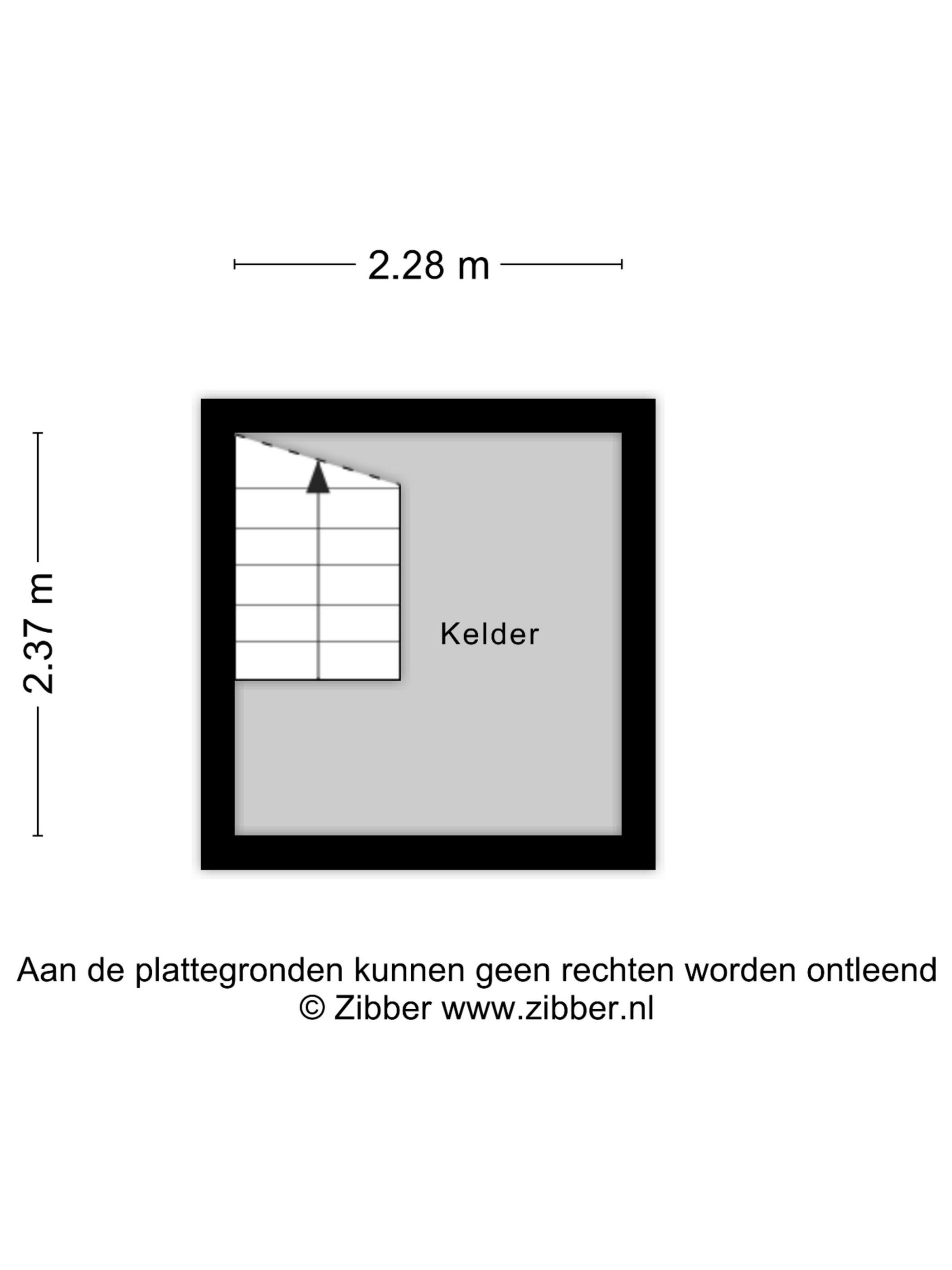 2.28 m

2.37 m

Kelder

Aan de plattegronden kunnen geen rechten worden ontleend
© Zibber www.zibber.nl